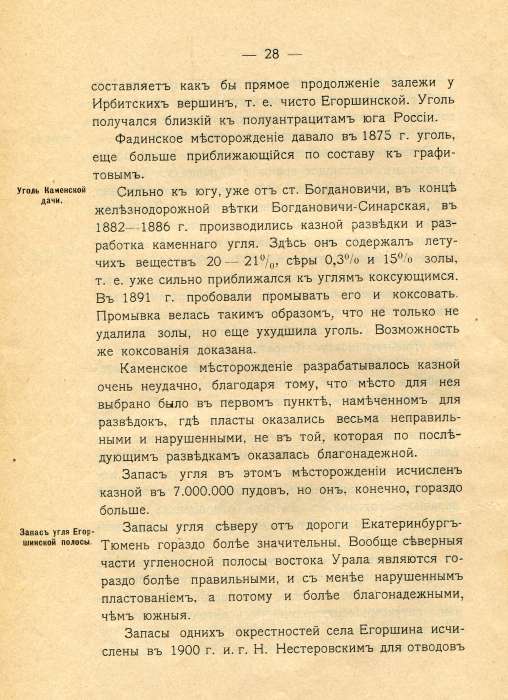 — 28 —

составляетъ какъ бы прямое продолженіе залежи у Ирбитскихъ вершинъ, т. е. чисто Егоршинской. Уголь получался близкій къ полуантрацитамъ юга Россіи.

Фадинское мѣсторожденіе давало въ 1875 г. уголь, еще больше приближающійся по составу къ графитовымъ.

Уголь Каменской дачи.

Сильно къ югу, уже отъ ст. Богдановичи, въ концѣ желѣзнодорожной вѣтки Богдановичи-Синарская, въ 1882—1886 г. производились казной развѣдки и разработка каменнаго угля. Здѣсь онъ содержалъ летучихъ веществъ 20 — 21%, сѣры 0,3% и 15% золы, т. е. уже сильно приближался къ углямъ коксующимся. Въ 1891 г. пробовали промывать его и коксовать. Промывка велась такимъ образомъ, что не только не удалила золы, но еще ухудшила уголь. Возможность же коксованія доказана.

Каменское мѣсторожденіе разрабатывалось казной очень неудачно, благодаря тому, что мѣсто для нея выбрано было въ первомъ пунктѣ, намѣченномъ для развѣдокъ, гдѣ пласты оказались весьма неправильными и нарушенными, не въ той, которая по послѣдующимъ развѣдкамъ оказалась благонадежной.

Запасъ угля въ этомъ мѣсторожденіи исчисленъ казной въ 7.000.000 пудовъ, но онъ, конечно, гораздо больше.

Запасъ угля Егоршинской полосы.

Запасы угля сѣверу отъ дороги Екатеринбургъ-Тюмень гораздо болѣе значительны. Вообще сѣверныя части угленосной полосы востока Урала являются гораздо болѣе правильными, и съ менѣе нарушеннымъ пластованіемъ, а потому и болѣе благонадежными, чѣмъ южныя.

Запасы однихъ окрестностей села Егоршина исчислены въ 1900 г. и. г. Н. Нестеровскимъ для отводовъ